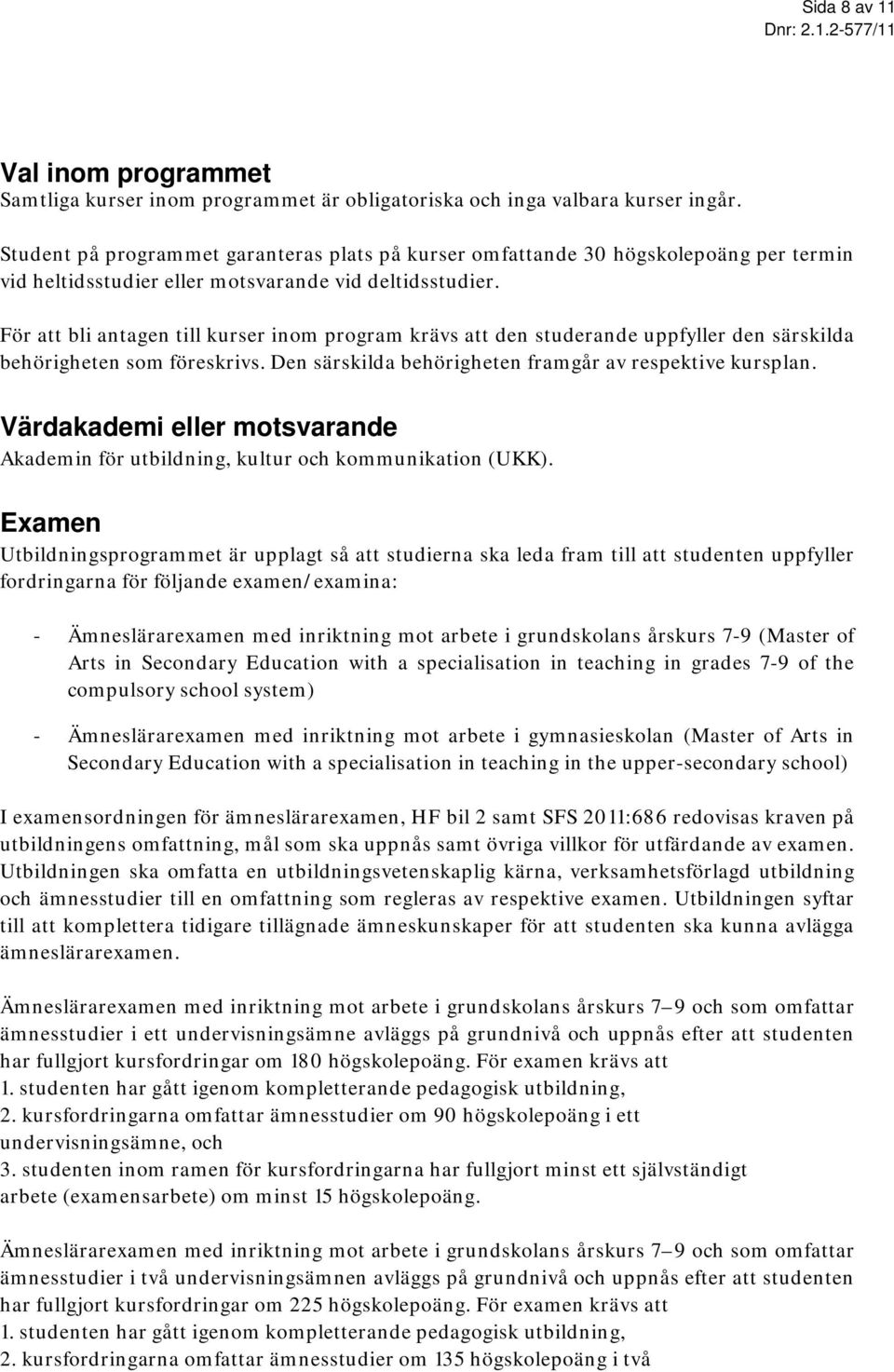 Sida 8 av 11
Dnr: 2.1.2-577/11

Val inom programmet
Samtliga kurser inom programmet är obligatoriska och inga valbara kurser ingår.

Student på programmet garanteras plats på kurser omfattande 30 högskolepoäng per termin vid heltidsstudier eller motsvarande vid deltidsstudier.

För att bli antagen till kurser inom program krävs att den studerande uppfyller den särskilda behörigheten som föreskrivs. Den särskilda behörigheten framgår av respektive kursplan.

Värdakademi eller motsvarande
Akademin för utbildning, kultur och kommunikation (UKK).

Examen
Utbildningsprogrammet är upplagt så att studierna ska leda fram till att studenten uppfyller fordringarna för följande examen/examina:

- Ämneslärarexamen med inriktning mot arbete i grundskolans årskurs 7-9 (Master of Arts in Secondary Education with a specialisation in teaching in grades 7-9 of the compulsory school system)

- Ämneslärarexamen med inriktning mot arbete i gymnasieskolan (Master of Arts in Secondary Education with a specialisation in teaching in the upper-secondary school)

I examensordningen för ämneslärarexamen, HF bil 2 samt SFS 2011:686 redovisas kraven på utbildningens omfattning, mål som ska uppnås samt övriga villkor för utfärdande av examen. Utbildningen ska omfatta en utbildningsvetenskaplig kärna, verksamhetsförlagd utbildning och ämnesstudier till en omfattning som regleras av respektive examen. Utbildningen syftar till att komplettera tidigare tillägnade ämneskunskaper för att studenten ska kunna avlägga ämneslärarexamen.

Ämneslärarexamen med inriktning mot arbete i grundskolans årskurs 7–9 och som omfattar ämnesstudier i ett undervisningsämne avläggs på grundnivå och uppnås efter att studenten har fullgjort kursfordringar om 180 högskolepoäng. För examen krävs att
1. studenten har gått igenom kompletterande pedagogisk utbildning,
2. kursfordringarna omfattar ämnesstudier om 90 högskolepoäng i ett undervisningsämne, och
3. studenten inom ramen för kursfordringarna har fullgjort minst ett självständigt arbete (examensarbete) om minst 15 högskolepoäng.

Ämneslärarexamen med inriktning mot arbete i grundskolans årskurs 7–9 och som omfattar ämnesstudier i två undervisningsämnen avläggs på grundnivå och uppnås efter att studenten har fullgjort kursfordringar om 225 högskolepoäng. För examen krävs att
1. studenten har gått igenom kompletterande pedagogisk utbildning,
2. kursfordringarna omfattar ämnesstudier om 135 högskolepoäng i två